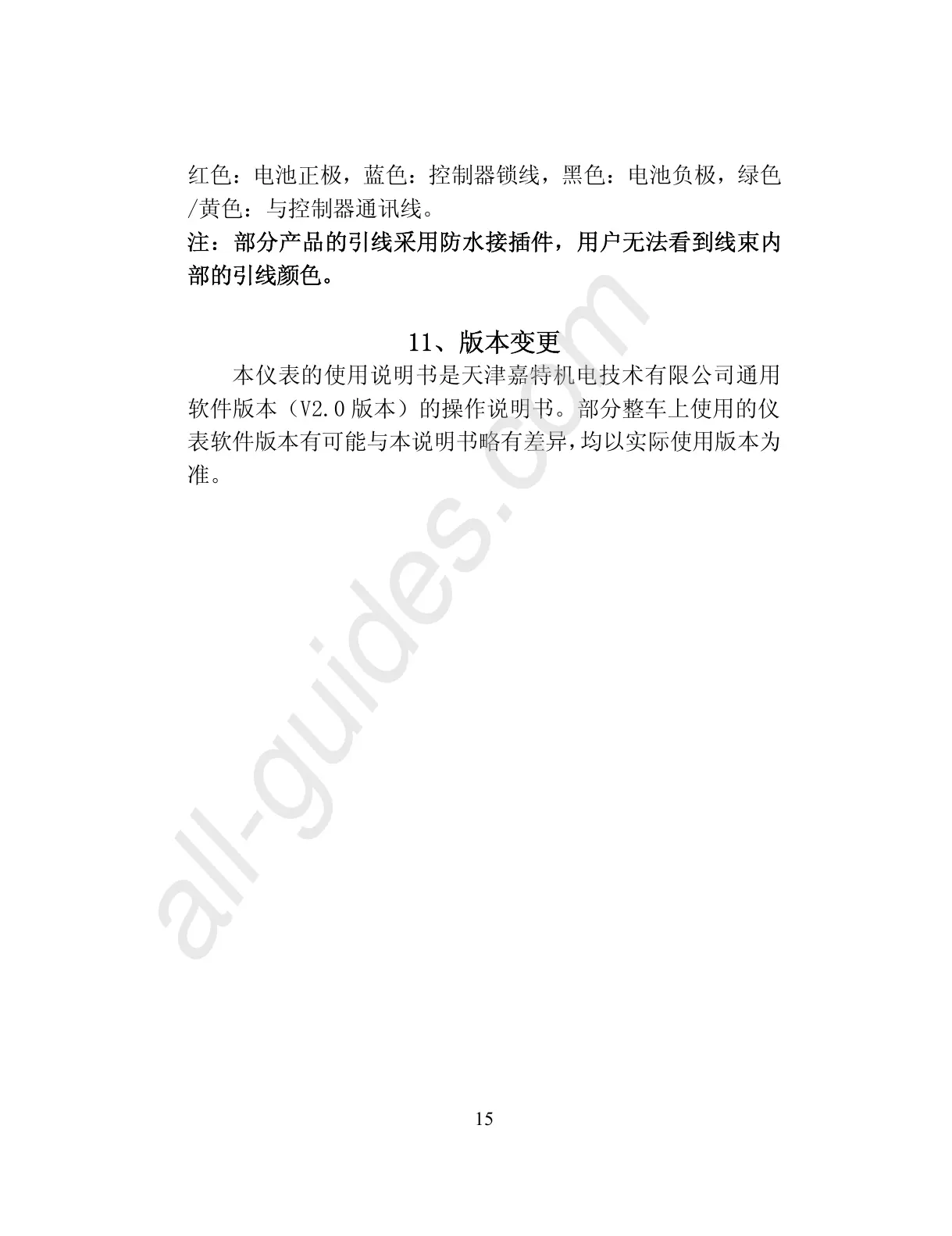 红色：电池正极，蓝色：控制器锁线，黑色：电池负极，绿色/黄色：与控制器通讯线。
注：部分产品的引线采用防水接插件，用户无法看到线束内部的引线颜色。

11、版本变更

本仪表的使用说明书是天津嘉特机电技术有限公司通用软件版本（V2.0 版本）的操作说明书。部分整车上使用的仪表软件版本有可能与本说明书略有差异,均以实际使用版本为准。

all-guides.com

15